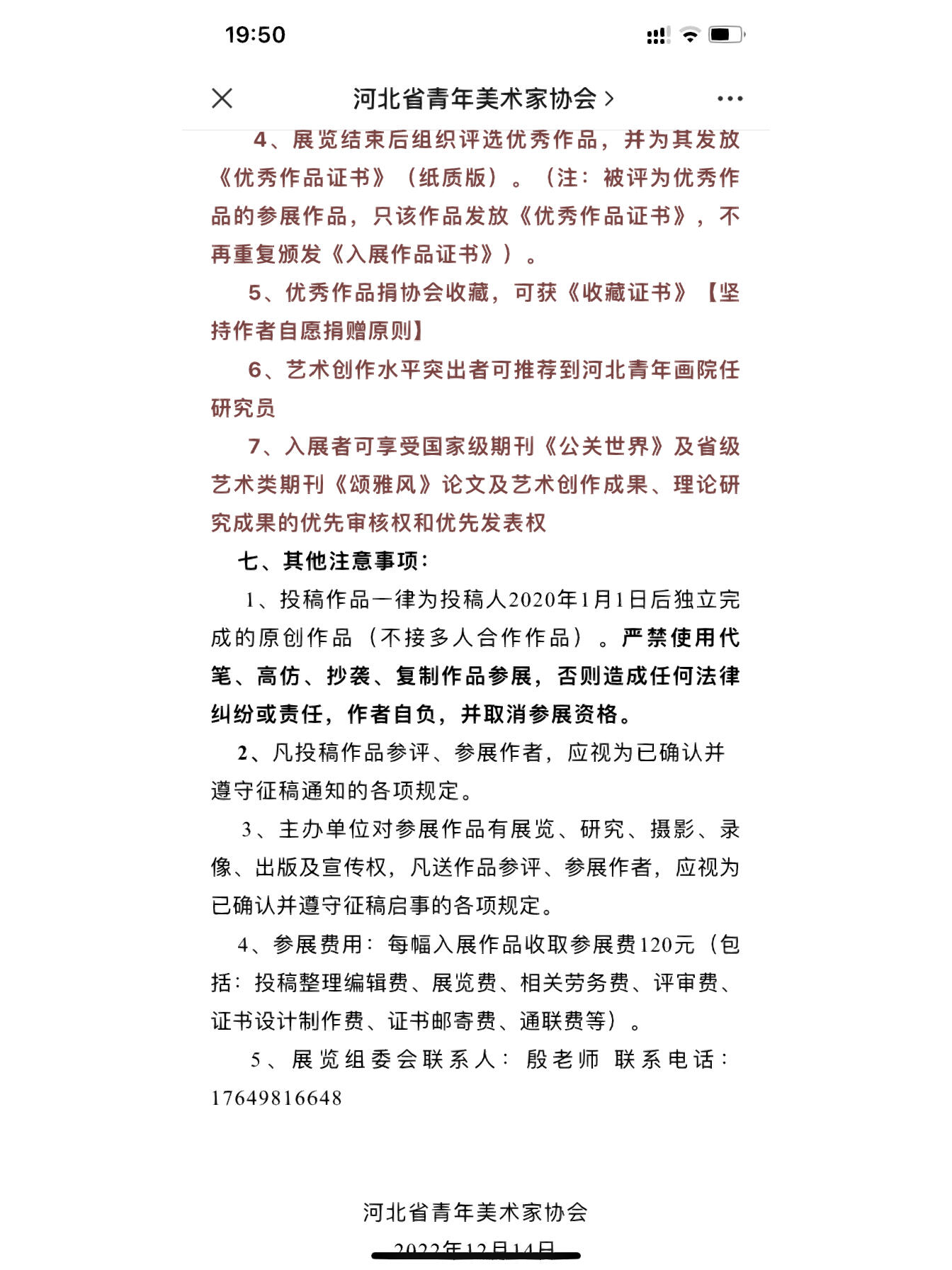 19:50

河北省青年美术家协会 >

4、展览结束后组织评选优秀作品，并为其发放《优秀作品证书》（纸质版）。（注：被评为优秀作品的参展作品，只该作品发放《优秀作品证书》，不再重复颁发《入展作品证书》）。

5、优秀作品捐协会收藏，可获《收藏证书》【坚持作者自愿捐赠原则】

6、艺术创作水平突出者可推荐到河北青年画院任研究员

7、入展者可享受国家级期刊《公关世界》及省级艺术类期刊《颂雅风》论文及艺术创作成果、理论研究成果的优先审核权和优先发表权

七、其他注意事项：

1、投稿作品一律为投稿人2020年1月1日后独立完成的原创作品（不接多人合作作品）。严禁使用代笔、高仿、抄袭、复制作品参展，否则造成任何法律纠纷或责任，作者自负，并取消参展资格。

2、凡投稿作品参评、参展作者，应视为已确认并遵守征稿通知的各项规定。

3、主办单位对参展作品有展览、研究、摄影、录像、出版及宣传权，凡送作品参评、参展作者，应视为已确认并遵守征稿启事的各项规定。

4、参展费用：每幅入展作品收取参展费120元（包括：投稿整理编辑费、展览费、相关劳务费、评审费、证书设计制作费、证书邮寄费、通联费等）。

5、展览组委会联系人：殷老师 联系电话：17649816648

河北省青年美术家协会

2022年12月14日